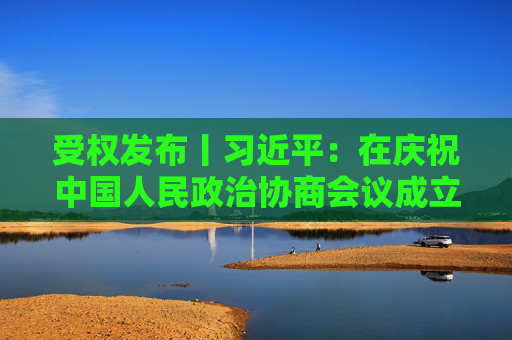 受权发布丨习近平：在庆祝中国人民政治协商会议成立